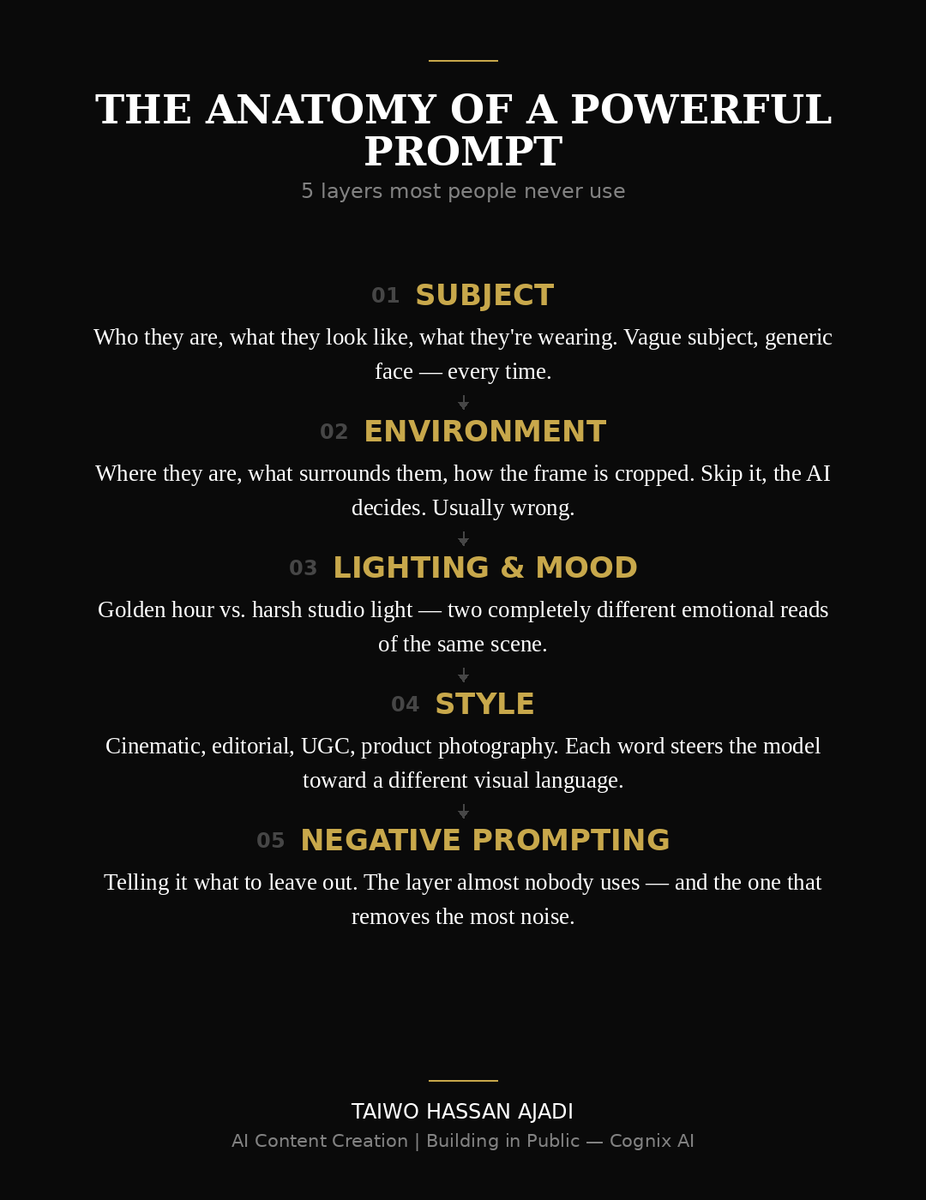 THE ANATOMY OF A POWERFUL PROMPT

5 layers most people never use

01 SUBJECT

Who they are, what they look like, what they're wearing. Vague subject, generic face — every time.

02 ENVIRONMENT

Where they are, what surrounds them, how the frame is cropped. Skip it, the AI decides. Usually wrong.

03 LIGHTING & MOOD

Golden hour vs. harsh studio light — two completely different emotional reads of the same scene.

04 STYLE

Cinematic, editorial, UGC, product photography. Each word steers the model toward a different visual language.

05 NEGATIVE PROMPTING

Telling it what to leave out. The layer almost nobody uses — and the one that removes the most noise.

TAIWO HASSAN AJADI

AI Content Creation | Building in Public — Cognix AI